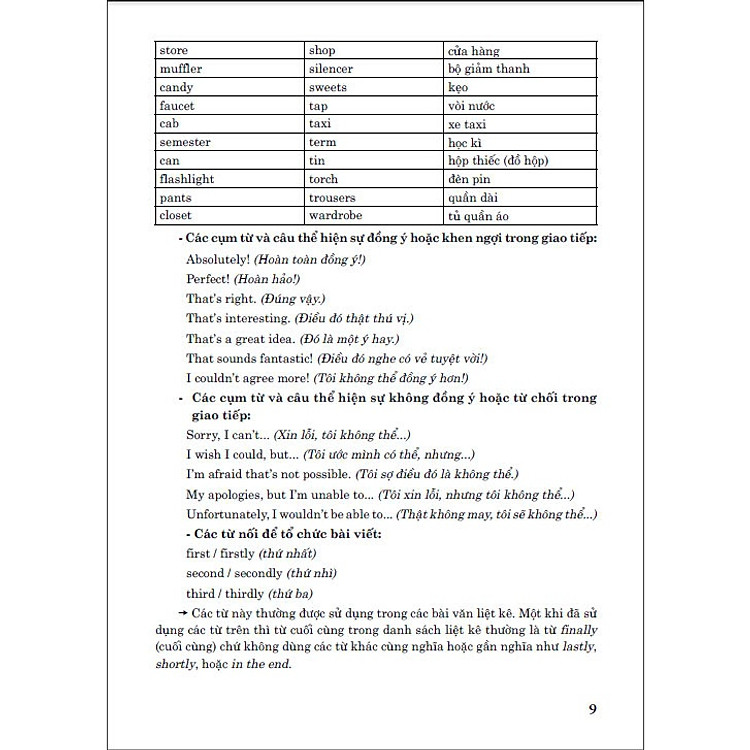 | store | shop | cửa hàng |
|---|---|---|
| muffler | silencer | bộ giảm thanh |
| candy | sweets | kẹo |
| faucet | tap | vòi nước |
| cab | taxi | xe taxi |
| semester | term | học kì |
| can | tin | hộp thiếc (đồ hộp) |
| flashlight | torch | đèn pin |
| pants | trousers | quần dài |
| closet | wardrobe | tủ quần áo |

- Các cụm từ và câu thể hiện sự đồng ý hoặc khen ngợi trong giao tiếp:

Absolutely! (Hoàn toàn đồng ý!)

Perfect! (Hoàn hảo!)

That's right. (Đúng vậy.)

That's interesting. (Điều đó thật thú vị.)

That's a great idea. (Đó là một ý hay.)

That sounds fantastic! (Điều đó nghe có vẻ tuyệt vời!)

I couldn't agree more! (Tôi không thể đồng ý hơn!)

- Các cụm từ và câu thể hiện sự không đồng ý hoặc từ chối trong giao tiếp:

Sorry, I can't... (Xin lỗi, tôi không thể...)

I wish I could, but... (Tôi ước mình có thể, nhưng...)

I'm afraid that's not possible. (Tôi sợ điều đó là không thể.)

My apologies, but I'm unable to... (Tôi xin lỗi, nhưng tôi không thể...)

Unfortunately, I wouldn't be able to... (Thật không may, tôi sẽ không thể...)

- Các từ nối để tổ chức bài viết:

first / firstly (thứ nhất)

second / secondly (thứ nhì)

third / thirdly (thứ ba)

→ Các từ này thường được sử dụng trong các bài văn liệt kê. Một khi đã sử dụng các từ trên thì từ cuối cùng trong danh sách liệt kê thường là từ finally (cuối cùng) chứ không dùng các từ khác cùng nghĩa hoặc gần nghĩa như lastly, shortly, hoặc in the end.

9